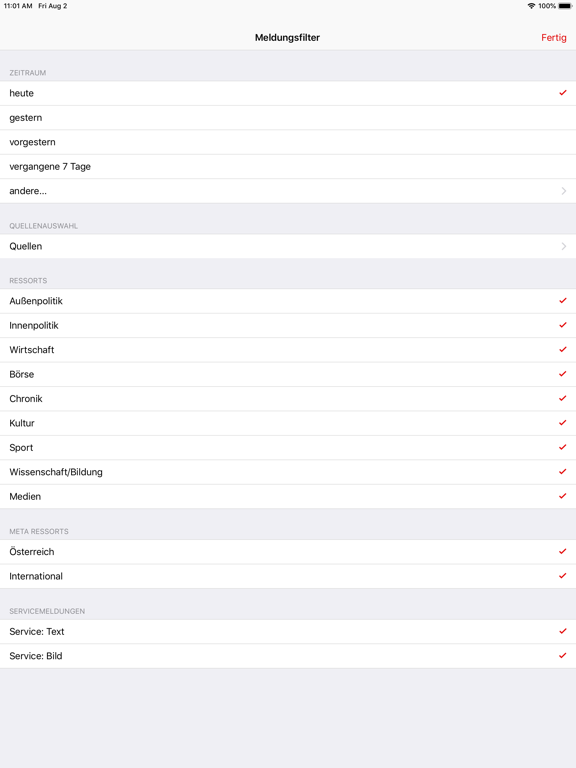 11:01 AM Fri Aug 2

100%

Meldungsfilter

Fertig

ZEITRAUM

heute

gestern

vorgestern

vergangene 7 Tage

andere...

QUELLENAUSWAHL

Quellen

RESSORTS

Außenpolitik

Innenpolitik

Wirtschaft

Börse

Chronik

Kultur

Sport

Wissenschaft/Bildung

Medien

META RESSORTS

Österreich

International

SERVICEMELDUNGEN

Service: Text

Service: Bild